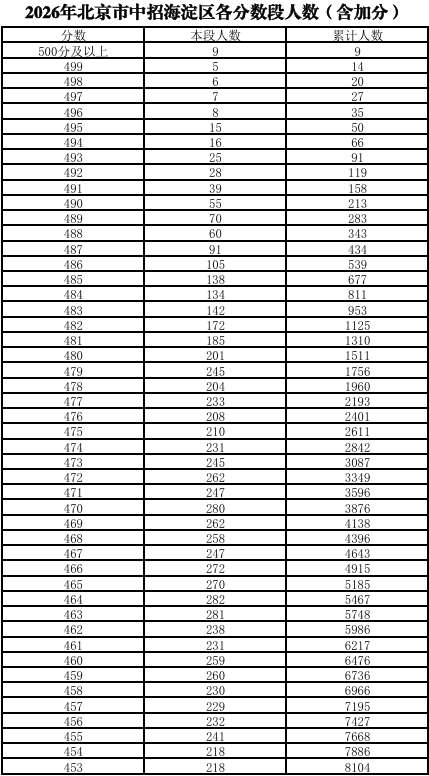 2026年北京市中招海淀区各分数段人数（含加分）

| 分数 | 本段人数 | 累计人数 |
|---|---|---|
| 500分及以上 | 9 | 9 |
| 499 | 5 | 14 |
| 498 | 6 | 20 |
| 497 | 7 | 27 |
| 496 | 8 | 35 |
| 495 | 15 | 50 |
| 494 | 16 | 66 |
| 493 | 25 | 91 |
| 492 | 28 | 119 |
| 491 | 39 | 158 |
| 490 | 55 | 213 |
| 489 | 70 | 283 |
| 488 | 60 | 343 |
| 487 | 91 | 434 |
| 486 | 105 | 539 |
| 485 | 138 | 677 |
| 484 | 134 | 811 |
| 483 | 142 | 953 |
| 482 | 172 | 1125 |
| 481 | 185 | 1310 |
| 480 | 201 | 1511 |
| 479 | 245 | 1756 |
| 478 | 204 | 1960 |
| 477 | 233 | 2193 |
| 476 | 208 | 2401 |
| 475 | 210 | 2611 |
| 474 | 231 | 2842 |
| 473 | 245 | 3087 |
| 472 | 262 | 3349 |
| 471 | 247 | 3596 |
| 470 | 280 | 3876 |
| 469 | 262 | 4138 |
| 468 | 258 | 4396 |
| 467 | 247 | 4643 |
| 466 | 272 | 4915 |
| 465 | 270 | 5185 |
| 464 | 282 | 5467 |
| 463 | 281 | 5748 |
| 462 | 238 | 5986 |
| 461 | 231 | 6217 |
| 460 | 259 | 6476 |
| 459 | 260 | 6736 |
| 458 | 230 | 6966 |
| 457 | 229 | 7195 |
| 456 | 232 | 7427 |
| 455 | 241 | 7668 |
| 454 | 218 | 7886 |
| 453 | 218 | 8104 |